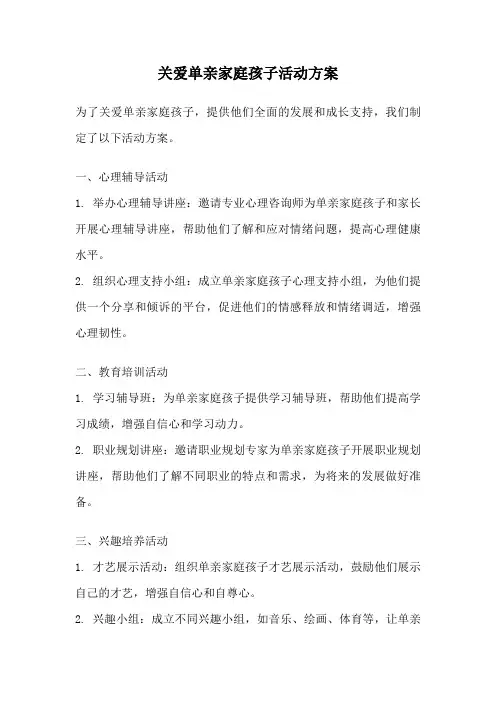 关爱单亲家庭孩子活动方案

为了关爱单亲家庭孩子，提供他们全面的发展和成长支持，我们制定了以下活动方案。

一、心理辅导活动

1. 举办心理辅导讲座：邀请专业心理咨询师为单亲家庭孩子和家长开展心理辅导讲座，帮助他们了解和应对情绪问题，提高心理健康水平。

2. 组织心理支持小组：成立单亲家庭孩子心理支持小组，为他们提供一个分享和倾诉的平台，促进他们的情感释放和情绪调适，增强心理韧性。

二、教育培训活动

1. 学习辅导班：为单亲家庭孩子提供学习辅导班，帮助他们提高学习成绩，增强自信心和学习动力。

2. 职业规划讲座：邀请职业规划专家为单亲家庭孩子开展职业规划讲座，帮助他们了解不同职业的特点和需求，为将来的发展做好准备。

三、兴趣培养活动

1. 才艺展示活动：组织单亲家庭孩子才艺展示活动，鼓励他们展示自己的才艺，增强自信心和自尊心。

2. 兴趣小组：成立不同兴趣小组，如音乐、绘画、体育等，让单亲